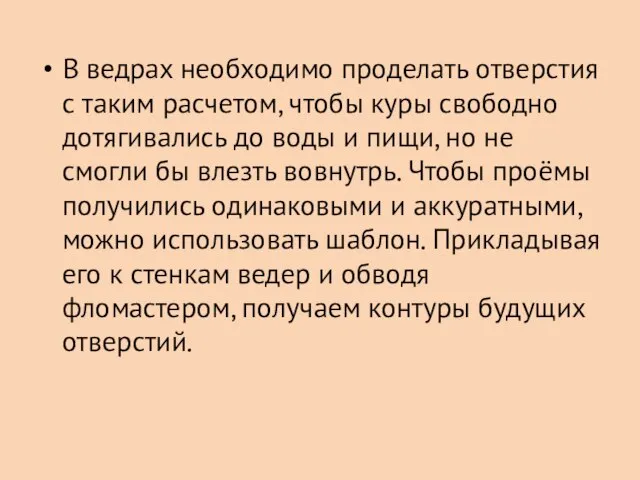 • В ведрах необходимо проделать отверстия с таким расчетом, чтобы куры свободно дотягивались до воды и пищи, но не смогли бы влезть вовнутрь. Чтобы проёмы получились одинаковыми и аккуратными, можно использовать шаблон. Прикладывая его к стенкам ведер и обводя фломастером, получаем контуры будущих отверстий.